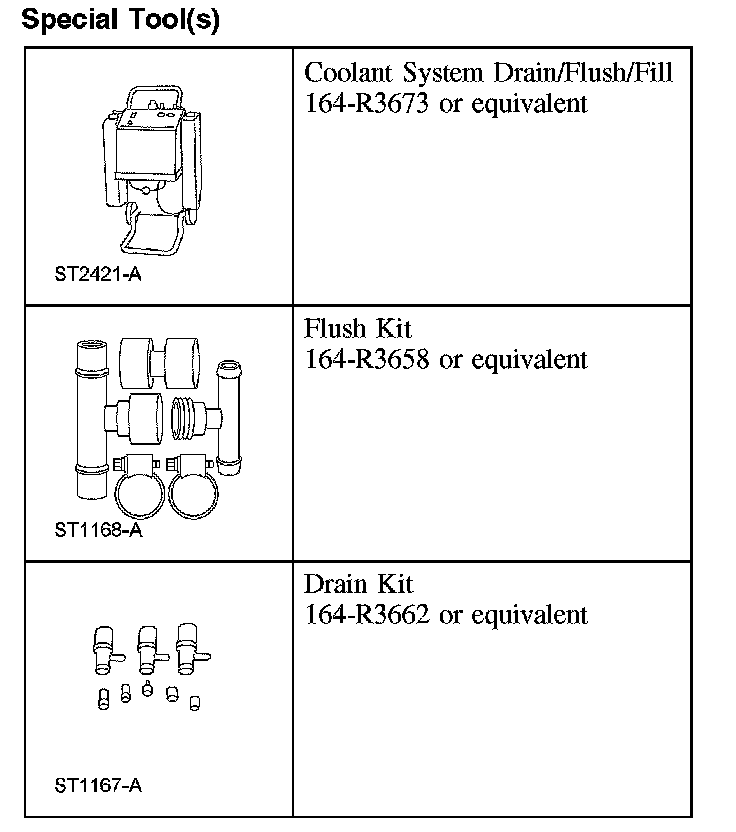 Special Tool(s)

| | |
|---|---|
| ST2421-A | Coolant System Drain/Flush/Fill 164-R3673 or equivalent |
| ST1168-A | Flush Kit 164-R3658 or equivalent |
| ST1167-A | Drain Kit 164-R3662 or equivalent |